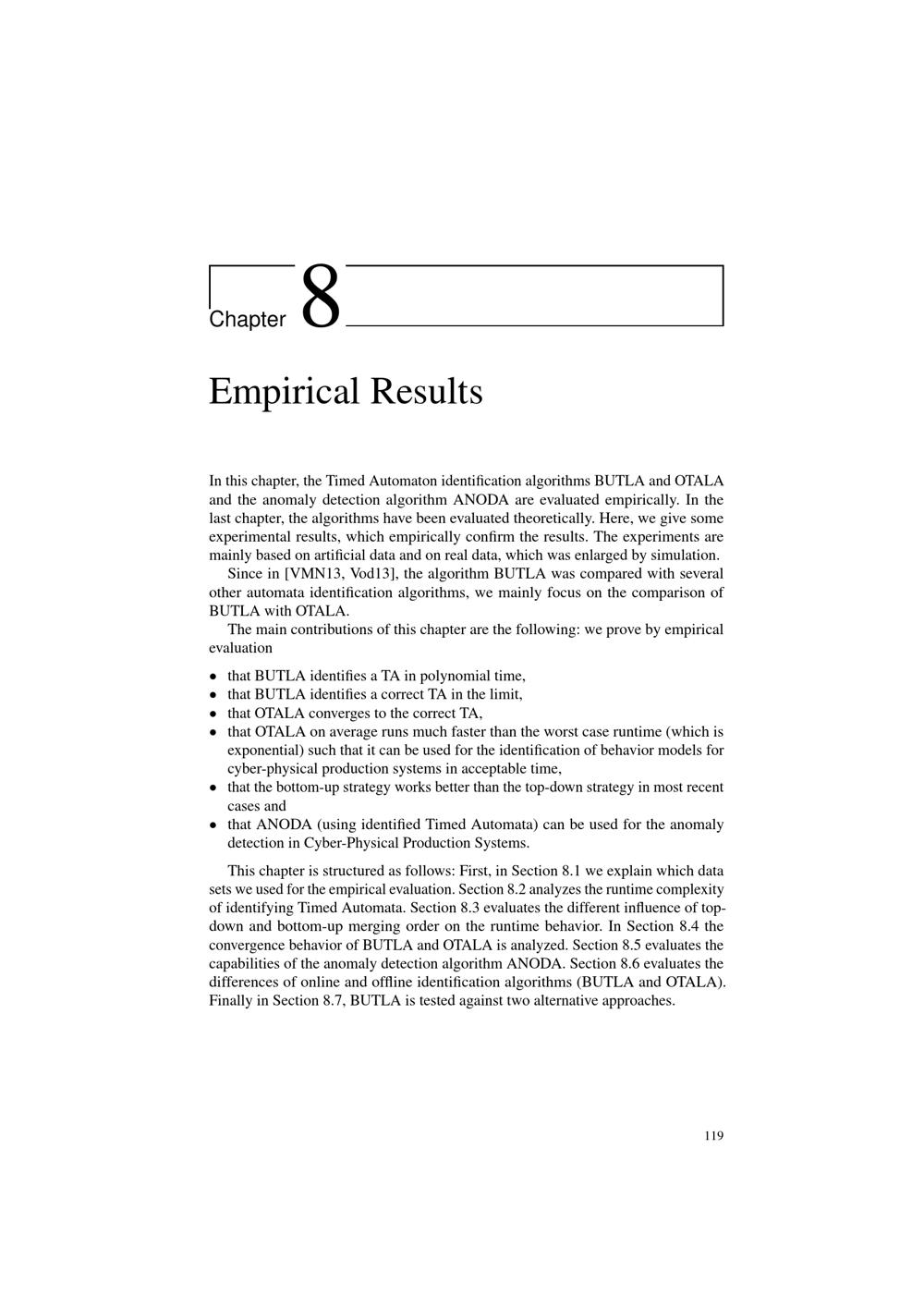 Chapter 8

Empirical Results

In this chapter, the Timed Automaton identification algorithms BUTLA and OTALA and the anomaly detection algorithm ANODA are evaluated empirically. In the last chapter, the algorithms have been evaluated theoretically. Here, we give some experimental results, which empirically confirm the results. The experiments are mainly based on artificial data and on real data, which was enlarged by simulation.

Since in [VMN13, Vod13], the algorithm BUTLA was compared with several other automata identification algorithms, we mainly focus on the comparison of BUTLA with OTALA.

The main contributions of this chapter are the following: we prove by empirical evaluation

• that BUTLA identifies a TA in polynomial time,
• that BUTLA identifies a correct TA in the limit,
• that OTALA converges to the correct TA,
• that OTALA on average runs much faster than the worst case runtime (which is exponential) such that it can be used for the identification of behavior models for cyber-physical production systems in acceptable time,
• that the bottom-up strategy works better than the top-down strategy in most recent cases and
• that ANODA (using identified Timed Automata) can be used for the anomaly detection in Cyber-Physical Production Systems.

This chapter is structured as follows: First, in Section 8.1 we explain which data sets we used for the empirical evaluation. Section 8.2 analyzes the runtime complexity of identifying Timed Automata. Section 8.3 evaluates the different influence of top-down and bottom-up merging order on the runtime behavior. In Section 8.4 the convergence behavior of BUTLA and OTALA is analyzed. Section 8.5 evaluates the capabilities of the anomaly detection algorithm ANODA. Section 8.6 evaluates the differences of online and offline identification algorithms (BUTLA and OTALA). Finally in Section 8.7, BUTLA is tested against two alternative approaches.

119